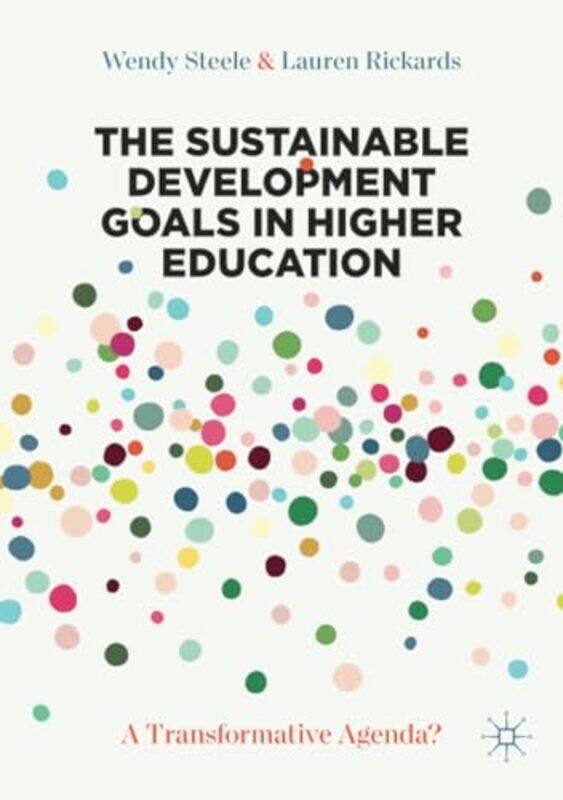 Wendy Steele & Lauren Rickards

THE SUSTAINABLE DEVELOPMENT GOALS IN HIGHER EDUCATION

A Transformative Agenda?